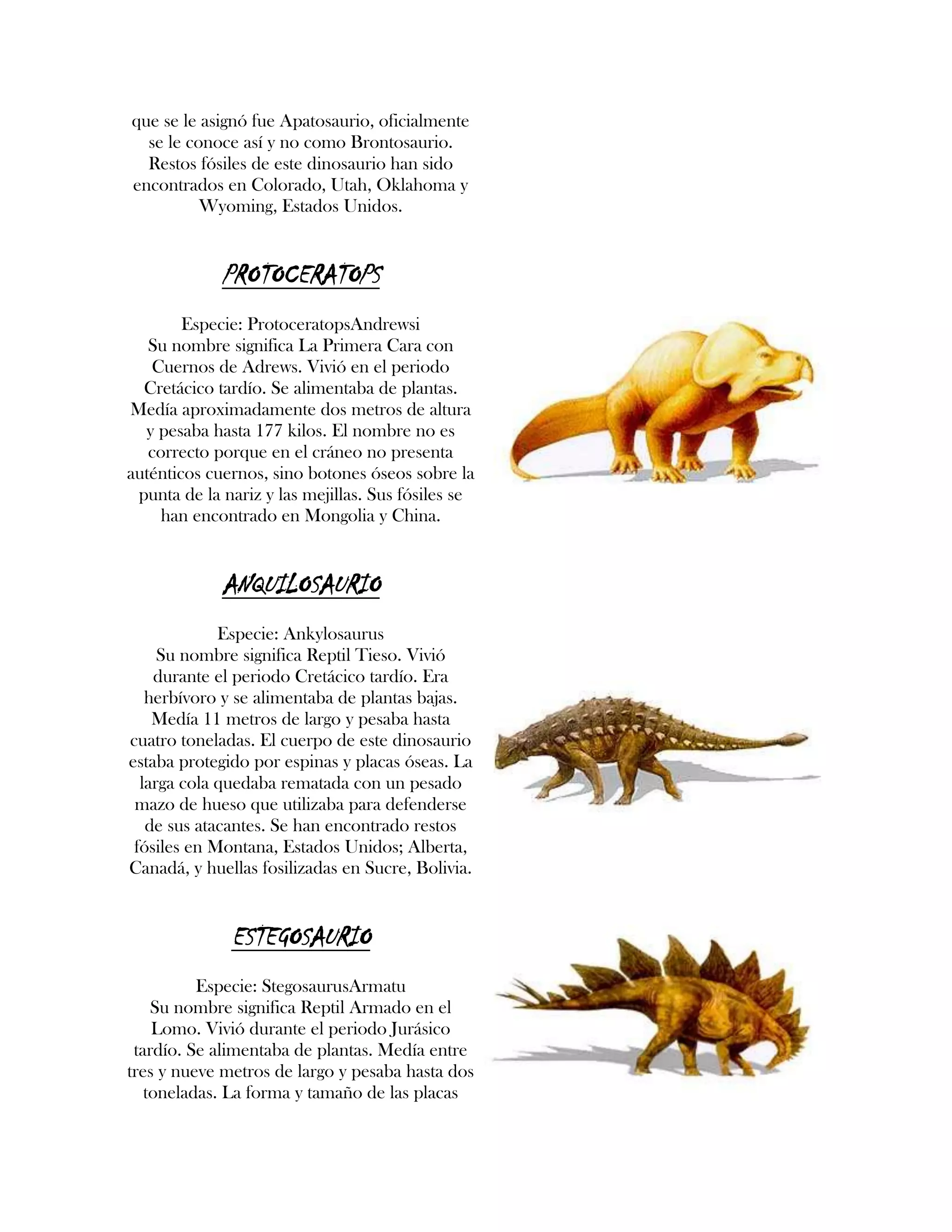 que se le asignó fue Apatosaurio, oficialmente se le conoce así y no como Brontosaurio. Restos fósiles de este dinosaurio han sido encontrados en Colorado, Utah, Oklahoma y Wyoming, Estados Unidos.

PROTOCERATOPS

Especie: ProtoceratopsAndrewsi
Su nombre significa La Primera Cara con Cuernos de Adrews. Vivió en el periodo Cretácico tardío. Se alimentaba de plantas. Medía aproximadamente dos metros de altura y pesaba hasta 177 kilos. El nombre no es correcto porque en el cráneo no presenta auténticos cuernos, sino botones óseos sobre la punta de la nariz y las mejillas. Sus fósiles se han encontrado en Mongolia y China.

ANQUILOSAURIO

Especie: Ankylosaurus
Su nombre significa Reptil Tieso. Vivió durante el periodo Cretácico tardío. Era herbívoro y se alimentaba de plantas bajas. Medía 11 metros de largo y pesaba hasta cuatro toneladas. El cuerpo de este dinosaurio estaba protegido por espinas y placas óseas. La larga cola quedaba rematada con un pesado mazo de hueso que utilizaba para defenderse de sus atacantes. Se han encontrado restos fósiles en Montana, Estados Unidos; Alberta, Canadá, y huellas fosilizadas en Sucre, Bolivia.

ESTEGOSAURIO

Especie: StegosaurusArmatu
Su nombre significa Reptil Armado en el Lomo. Vivió durante el periodo Jurásico tardío. Se alimentaba de plantas. Medía entre tres y nueve metros de largo y pesaba hasta dos toneladas. La forma y tamaño de las placas